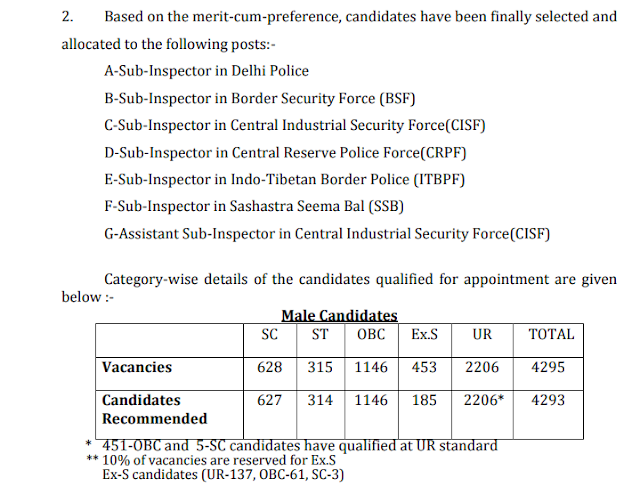 2. Based on the merit-cum-preference, candidates have been finally selected and allocated to the following posts:-

A-Sub-Inspector in Delhi Police

B-Sub-Inspector in Border Security Force (BSF)

C-Sub-Inspector in Central Industrial Security Force(CISF)

D-Sub-Inspector in Central Reserve Police Force(CRPF)

E-Sub-Inspector in Indo-Tibetan Border Police (ITBPF)

F-Sub-Inspector in Sashastra Seema Bal (SSB)

G-Assistant Sub-Inspector in Central Industrial Security Force(CISF)

Category-wise details of the candidates qualified for appointment are given below :-

Male Candidates

| | SC | ST | OBC | Ex.S | UR | TOTAL |
|---|---|---|---|---|---|---|
| Vacancies | 628 | 315 | 1146 | 453 | 2206 | 4295 |
| Candidates Recommended | 627 | 314 | 1146 | 185 | 2206* | 4293 |

* 451-OBC and 5-SC candidates have qualified at UR standard
** 10% of vacancies are reserved for Ex.S
Ex-S candidates (UR-137, OBC-61, SC-3)